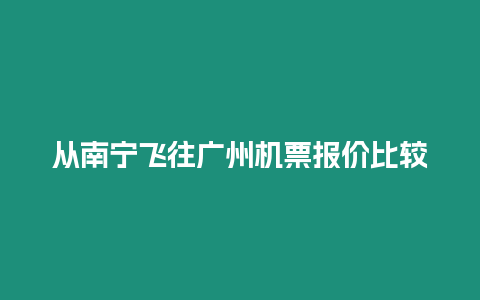 从南宁飞往广州机票报价比较